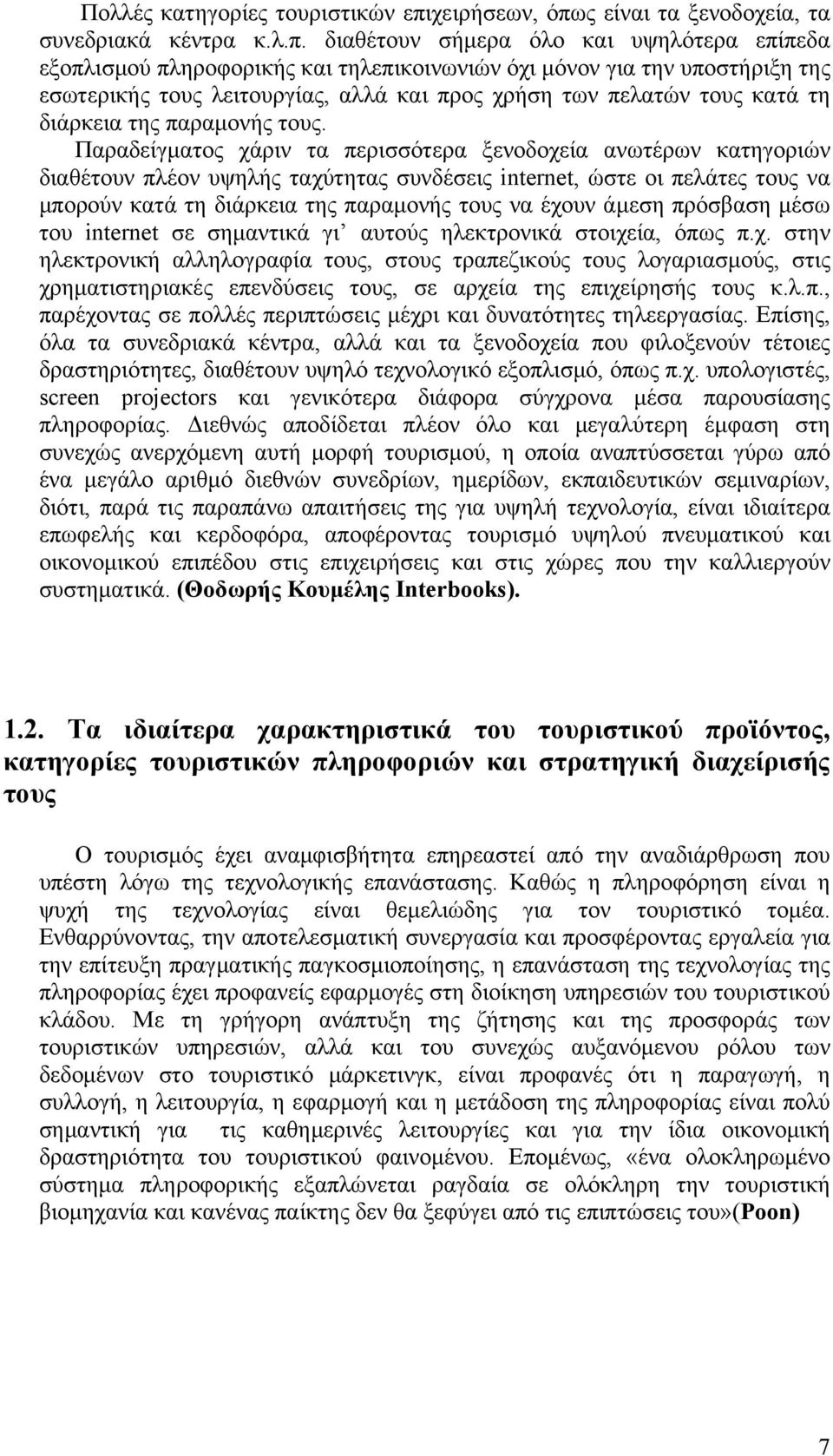 Πολλές κατηγορίες τουριστικών επιχειρήσεων, όπως είναι τα ξενοδοχεία, τα συνεδριακά κέντρα κ.λ.π. διαθέτουν σήμερα όλο και υψηλότερα επίπεδα εξοπλισμού πληροφορικής και τηλεπικοινωνιών όχι μόνον για την υποστήριξη της εσωτερικής τους λειτουργίας, αλλά και προς χρήση των πελατών τους κατά τη διάρκεια της παραμονής τους.

Παραδείγματος χάριν τα περισσότερα ξενοδοχεία ανωτέρων κατηγοριών διαθέτουν πλέον υψηλής ταχύτητας συνδέσεις internet, ώστε οι πελάτες τους να μπορούν κατά τη διάρκεια της παραμονής τους να έχουν άμεση πρόσβαση μέσω του internet σε σημαντικά γι' αυτούς ηλεκτρονικά στοιχεία, όπως π.χ. στην ηλεκτρονική αλληλογραφία τους, στους τραπεζικούς τους λογαριασμούς, στις χρηματιστηριακές επενδύσεις τους, σε αρχεία της επιχείρησής τους κ.λ.π., παρέχοντας σε πολλές περιπτώσεις μέχρι και δυνατότητες τηλεεργασίας. Επίσης, όλα τα συνεδριακά κέντρα, αλλά και τα ξενοδοχεία που φιλοξενούν τέτοιες δραστηριότητες, διαθέτουν υψηλό τεχνολογικό εξοπλισμό, όπως π.χ. υπολογιστές, screen projectors και γενικότερα διάφορα σύγχρονα μέσα παρουσίασης πληροφορίας. Διεθνώς αποδίδεται πλέον όλο και μεγαλύτερη έμφαση στη συνεχώς ανερχόμενη αυτή μορφή τουρισμού, η οποία αναπτύσσεται γύρω από ένα μεγάλο αριθμό διεθνών συνεδρίων, ημερίδων, εκπαιδευτικών σεμιναρίων, διότι, παρά τις παραπάνω απαιτήσεις της για υψηλή τεχνολογία, είναι ιδιαίτερα επωφελής και κερδοφόρα, αποφέροντας τουρισμό υψηλού πνευματικού και οικονομικού επιπέδου στις επιχειρήσεις και στις χώρες που την καλλιεργούν συστηματικά. (Θοδωρής Κουμέλης Interbooks).

1.2. Τα ιδιαίτερα χαρακτηριστικά του τουριστικού προϊόντος, κατηγορίες τουριστικών πληροφοριών και στρατηγική διαχείρισής τους

Ο τουρισμός έχει αναμφισβήτητα επηρεαστεί από την αναδιάρθρωση που υπέστη λόγω της τεχνολογικής επανάστασης. Καθώς η πληροφόρηση είναι η ψυχή της τεχνολογίας είναι θεμελιώδης για τον τουριστικό τομέα. Ενθαρρύνοντας, την αποτελεσματική συνεργασία και προσφέροντας εργαλεία για την επίτευξη πραγματικής παγκοσμιοποίησης, η επανάσταση της τεχνολογίας της πληροφορίας έχει προφανείς εφαρμογές στη διοίκηση υπηρεσιών του τουριστικού κλάδου. Με τη γρήγορη ανάπτυξη της ζήτησης και της προσφοράς των τουριστικών υπηρεσιών, αλλά και του συνεχώς αυξανόμενου ρόλου των δεδομένων στο τουριστικό μάρκετινγκ, είναι προφανές ότι η παραγωγή, η συλλογή, η λειτουργία, η εφαρμογή και η μετάδοση της πληροφορίας είναι πολύ σημαντική για τις καθημερινές λειτουργίες και για την ίδια οικονομική δραστηριότητα του τουριστικού φαινομένου. Επομένως, «ένα ολοκληρωμένο σύστημα πληροφορικής εξαπλώνεται ραγδαία σε ολόκληρη την τουριστική βιομηχανία και κανένας παίκτης δεν θα ξεφύγει από τις επιπτώσεις του»(Poon)

7